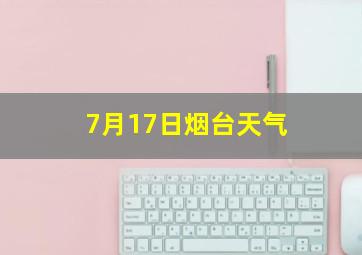 7月17日烟台天气